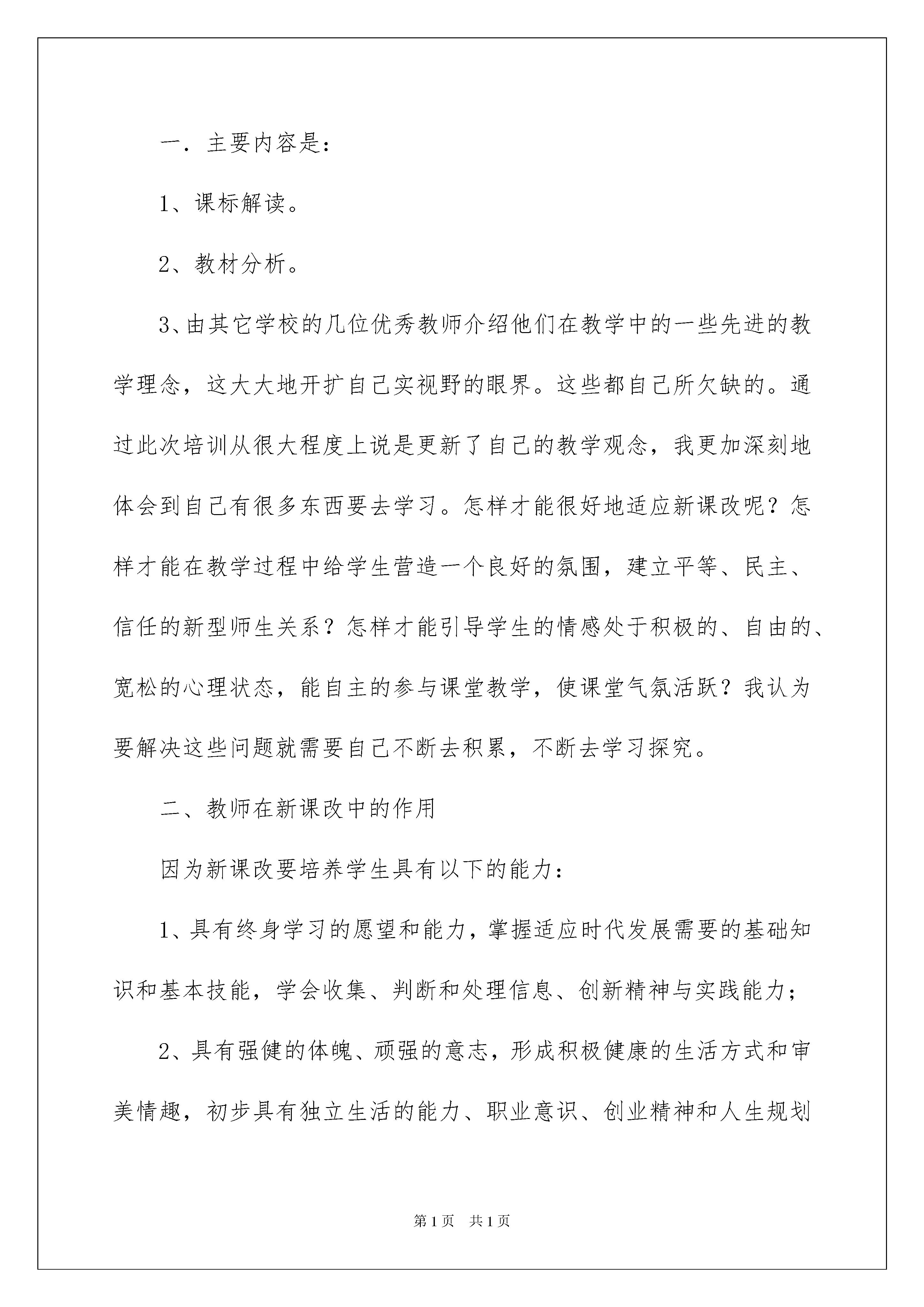 一．主要内容是：

1、课标解读。

2、教材分析。

3、由其它学校的几位优秀教师介绍他们在教学中的一些先进的教学理念，这大大地开扩自己实视野的眼界。这些都自己所欠缺的。通过此次培训从很大程度上说是更新了自己的教学观念，我更加深刻地体会到自己有很多东西要去学习。怎样才能很好地适应新课改呢？怎样才能在教学过程中给学生营造一个良好的氛围，建立平等、民主、信任的新型师生关系？怎样才能引导学生的情感处于积极的、自由的、宽松的心理状态，能自主的参与课堂教学，使课堂气氛活跃？我认为要解决这些问题就需要自己不断去积累，不断去学习探究。

二、教师在新课改中的作用

因为新课改要培养学生具有以下的能力：

1、具有终身学习的愿望和能力，掌握适应时代发展需要的基础知识和基本技能，学会收集、判断和处理信息、创新精神与实践能力；

2、具有强健的体魄、顽强的意志，形成积极健康的生活方式和审美情趣，初步具有独立生活的能力、职业意识、创业精神和人生规划

第1页 共1页